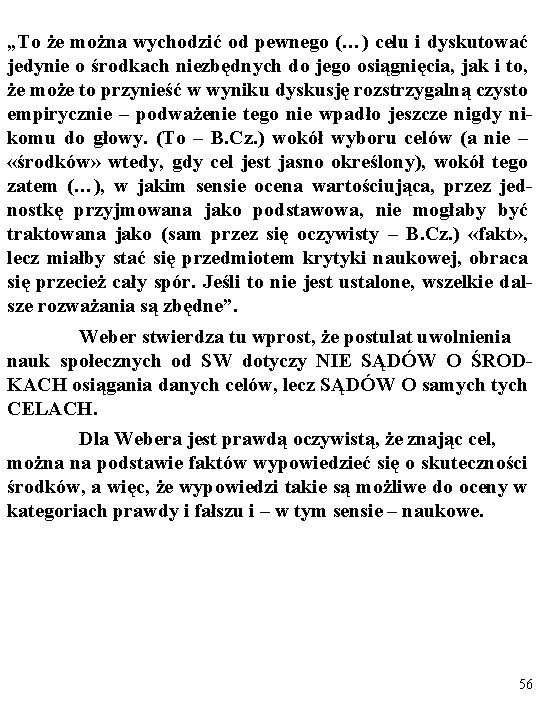 „To że można wychodzić od pewnego (…) celu i dyskutować jedynie o środkach niezbędnych do jego osiągnięcia, jak i to, że może to przynieść w wyniku dyskusję rozstrzygalną czysto empirycznie – podważenie tego nie wpadło jeszcze nigdy nikomu do głowy. (To – B.Cz.) wokół wyboru celów (a nie – «środków» wtedy, gdy cel jest jasno określony), wokół tego zatem (…), w jakim sensie ocena wartościująca, przez jednostkę przyjmowana jako podstawowa, nie mogłaby być traktowana jako (sam przez się oczywisty – B.Cz.) «fakt», lecz miałby stać się przedmiotem krytyki naukowej, obraca się przecież cały spór. Jeśli to nie jest ustalone, wszelkie dalsze rozważania są zbędne”.

Weber stwierdza tu wprost, że postulat uwolnienia nauk społecznych od SW dotyczy NIE SĄDÓW O ŚRODKACH osiągania danych celów, lecz SĄDÓW O samych tych CELACH.

Dla Webera jest prawdą oczywistą, że znając cel, można na podstawie faktów wypowiedzieć się o skuteczności środków, a więc, że wypowiedzi takie są możliwe do oceny w kategoriach prawdy i fałszu i – w tym sensie – naukowe.

56